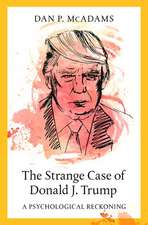 DAN P. McADAMS

The Strange Case of Donald J. Trump

A PSYCHOLOGICAL RECKONING